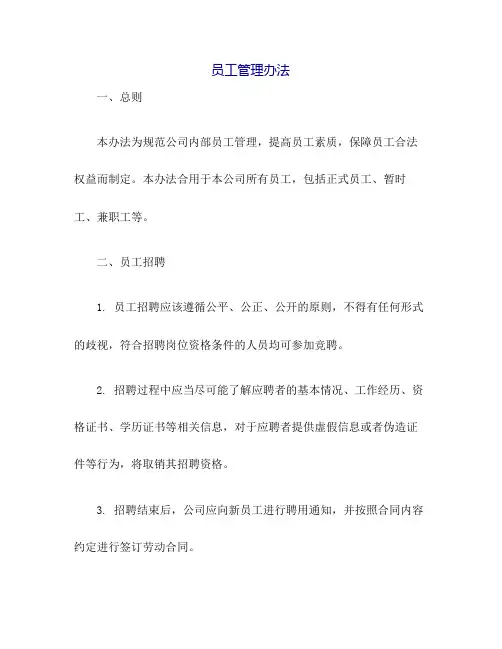 员工管理办法

一、总则

本办法为规范公司内部员工管理，提高员工素质，保障员工合法权益而制定。本办法合用于本公司所有员工，包括正式员工、暂时工、兼职工等。

二、员工招聘

1. 员工招聘应该遵循公平、公正、公开的原则，不得有任何形式的歧视，符合招聘岗位资格条件的人员均可参加竞聘。

2. 招聘过程中应当尽可能了解应聘者的基本情况、工作经历、资格证书、学历证书等相关信息，对于应聘者提供虚假信息或者伪造证件等行为，将取销其招聘资格。

3. 招聘结束后，公司应向新员工进行聘用通知，并按照合同内容约定进行签订劳动合同。